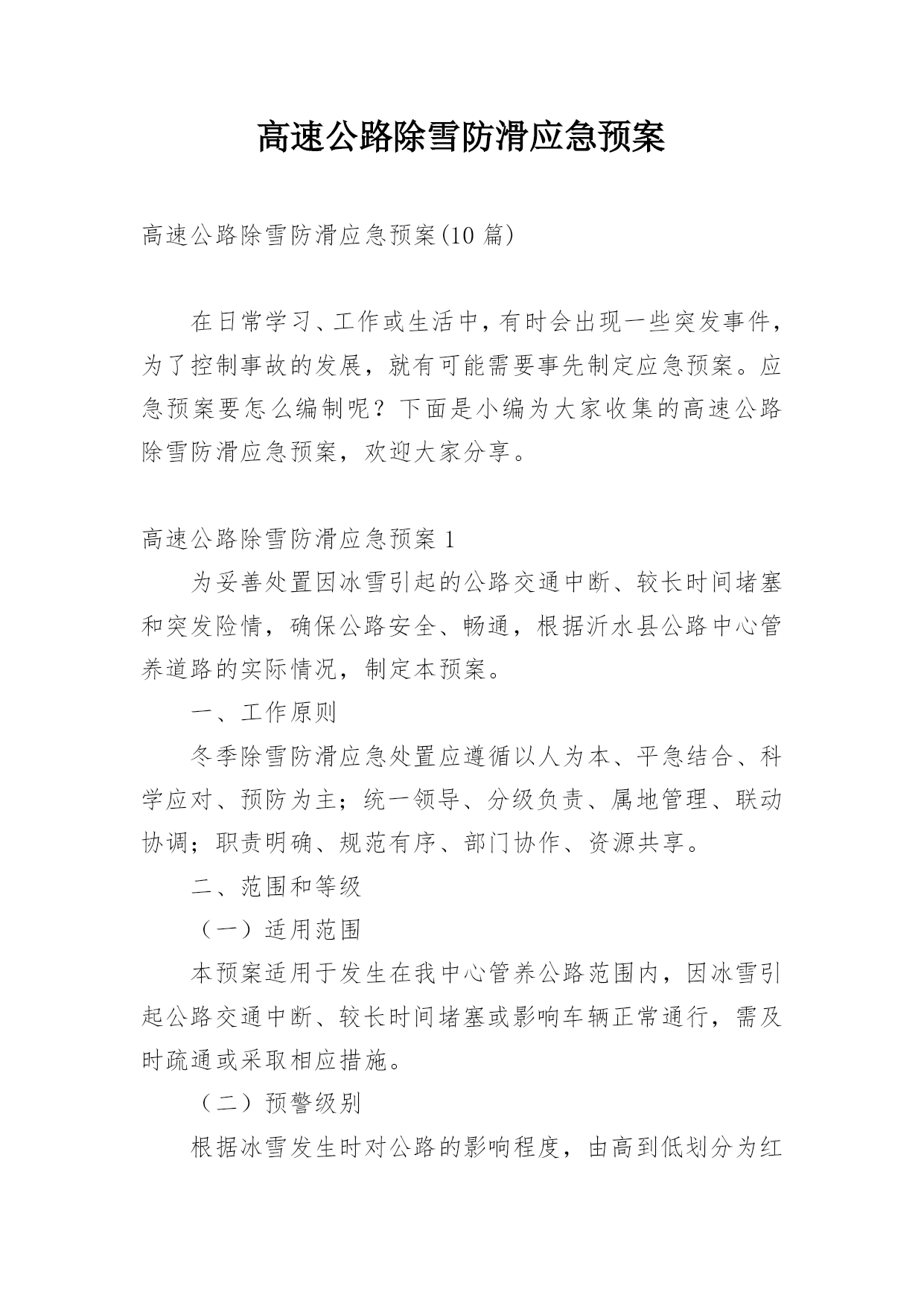 高速公路除雪防滑应急预案

高速公路除雪防滑应急预案(10 篇)

在日常学习、工作或生活中，有时会出现一些突发事件，为了控制事故的发展，就有可能需要事先制定应急预案。应急预案要怎么编制呢？下面是小编为大家收集的高速公路除雪防滑应急预案，欢迎大家分享。

高速公路除雪防滑应急预案 1

为妥善处置因冰雪引起的公路交通中断、较长时间堵塞和突发险情，确保公路安全、畅通，根据沂水县公路中心管养道路的实际情况，制定本预案。

一、工作原则

冬季除雪防滑应急处置应遵循以人为本、平急结合、科学应对、预防为主；统一领导、分级负责、属地管理、联动协调；职责明确、规范有序、部门协作、资源共享。

二、范围和等级

（一）适用范围

本预案适用于发生在我中心管养公路范围内，因冰雪引起公路交通中断、较长时间堵塞或影响车辆正常通行，需及时疏通或采取相应措施。

（二）预警级别

根据冰雪发生时对公路的影响程度，由高到低划分为红